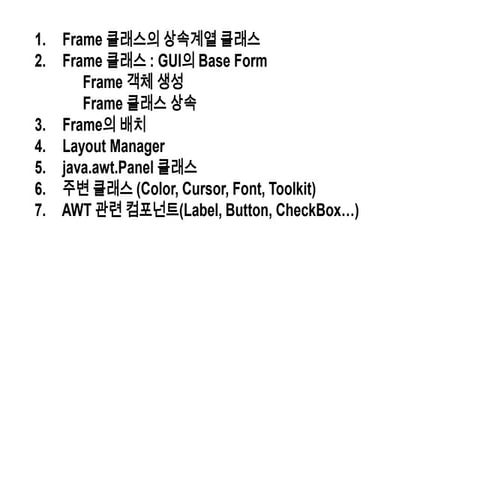 1. Frame 클래스의 상속계열 클래스
2. Frame 클래스 : GUI의 Base Form
Frame 객체 생성
Frame 클래스 상속
3. Frame의 배치
4. Layout Manager
5. java.awt.Panel 클래스
6. 주변 클래스 (Color, Cursor, Font, Toolkit)
7. AWT 관련 컴포넌트(Label, Button, CheckBox…)